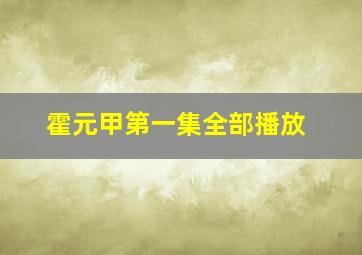 霍元甲第一集全部播放